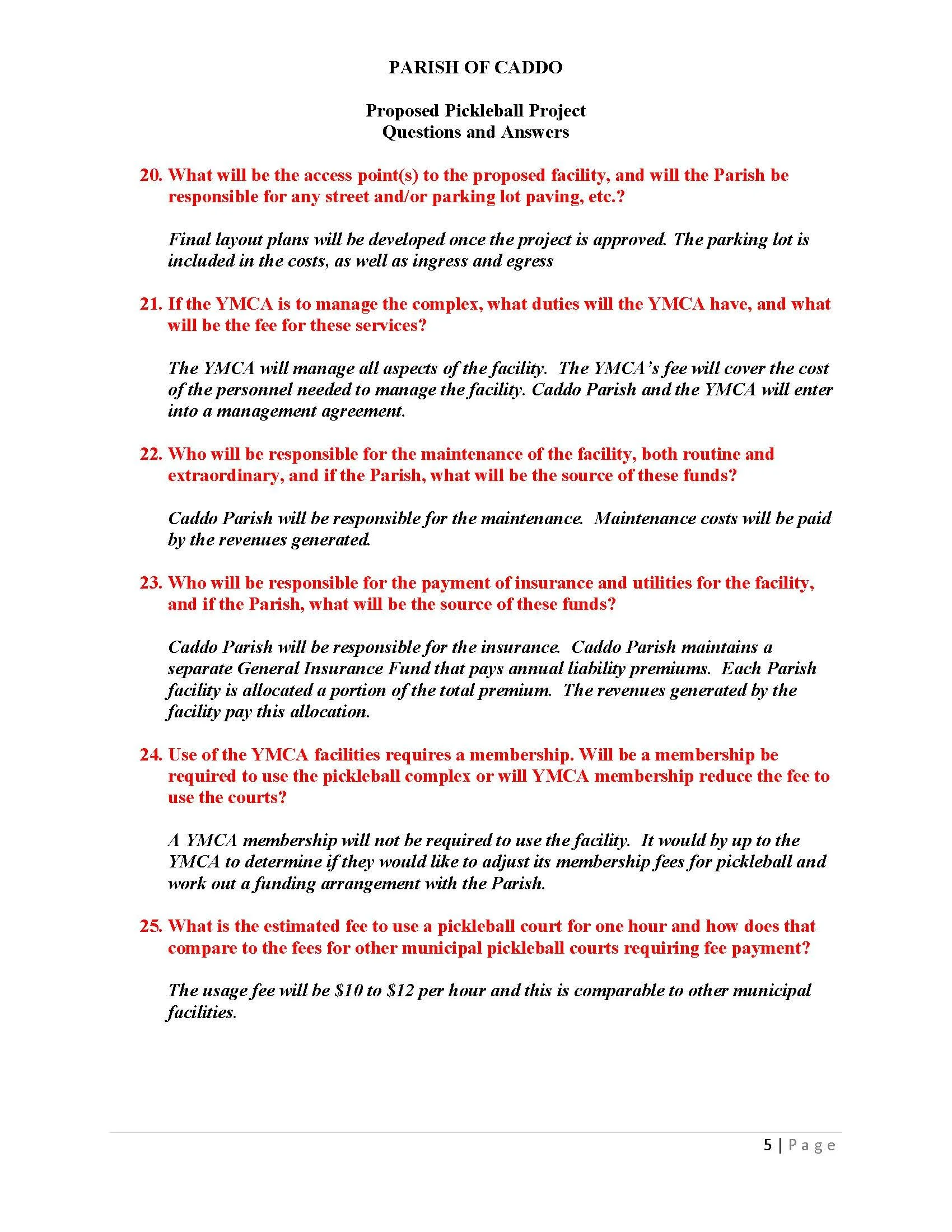 PARISH OF CADDO

Proposed Pickleball Project
Questions and Answers

20. What will be the access point(s) to the proposed facility, and will the Parish be responsible for any street and/or parking lot paving, etc.?

Final layout plans will be developed once the project is approved. The parking lot is included in the costs, as well as ingress and egress

21. If the YMCA is to manage the complex, what duties will the YMCA have, and what will be the fee for these services?

The YMCA will manage all aspects of the facility. The YMCA's fee will cover the cost of the personnel needed to manage the facility. Caddo Parish and the YMCA will enter into a management agreement.

22. Who will be responsible for the maintenance of the facility, both routine and extraordinary, and if the Parish, what will be the source of these funds?

Caddo Parish will be responsible for the maintenance. Maintenance costs will be paid by the revenues generated.

23. Who will be responsible for the payment of insurance and utilities for the facility, and if the Parish, what will be the source of these funds?

Caddo Parish will be responsible for the insurance. Caddo Parish maintains a separate General Insurance Fund that pays annual liability premiums. Each Parish facility is allocated a portion of the total premium. The revenues generated by the facility pay this allocation.

24. Use of the YMCA facilities requires a membership. Will be a membership be required to use the pickleball complex or will YMCA membership reduce the fee to use the courts?

A YMCA membership will not be required to use the facility. It would by up to the YMCA to determine if they would like to adjust its membership fees for pickleball and work out a funding arrangement with the Parish.

25. What is the estimated fee to use a pickleball court for one hour and how does that compare to the fees for other municipal pickleball courts requiring fee payment?

The usage fee will be \$10 to \$12 per hour and this is comparable to other municipal facilities.

5 | Page